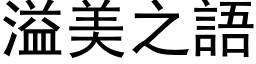 溢美之語